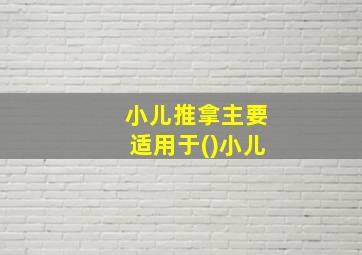 小儿推拿主要适用于()小儿